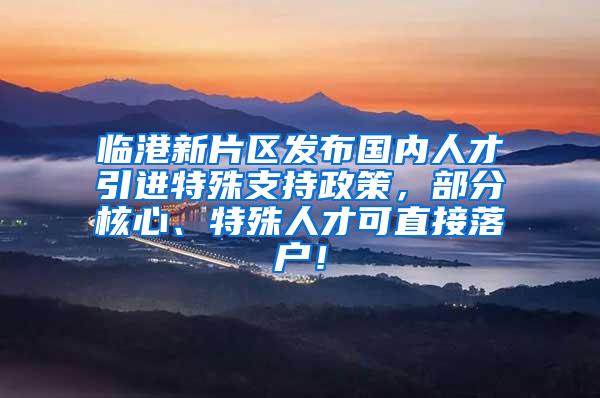 临港新片区发布国内人才引进特殊支持政策，部分核心、特殊人才可直接落户！